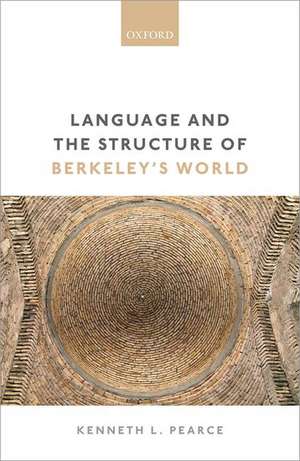 OXFORD

LANGUAGE AND THE STRUCTURE OF BERKELEY'S WORLD

KENNETH L. PEARCE